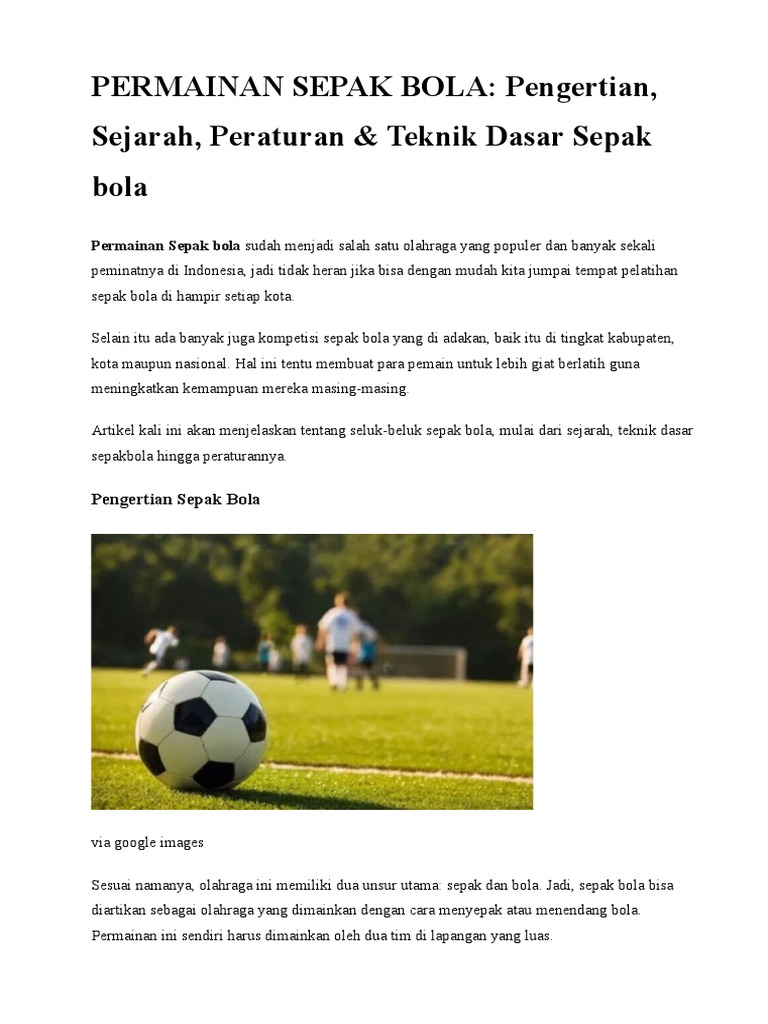 PERMAINAN SEPAK BOLA: Pengertian, Sejarah, Peraturan & Teknik Dasar Sepak bola

Permainan Sepak bola sudah menjadi salah satu olahraga yang populer dan banyak sekali peminatnya di Indonesia, jadi tidak heran jika bisa dengan mudah kita jumpai tempat pelatihan sepak bola di hampir setiap kota.

Selain itu ada banyak juga kompetisi sepak bola yang di adakan, baik itu di tingkat kabupaten, kota maupun nasional. Hal ini tentu membuat para pemain untuk lebih giat berlatih guna meningkatkan kemampuan mereka masing-masing.

Artikel kali ini akan menjelaskan tentang seluk-beluk sepak bola, mulai dari sejarah, teknik dasar sepakbola hingga peraturannya.

Pengertian Sepak Bola

via google images

Sesuai namanya, olahraga ini memiliki dua unsur utama: sepak dan bola. Jadi, sepak bola bisa diartikan sebagai olahraga yang dimainkan dengan cara menyepak atau menendang bola. Permainan ini sendiri harus dimainkan oleh dua tim di lapangan yang luas.